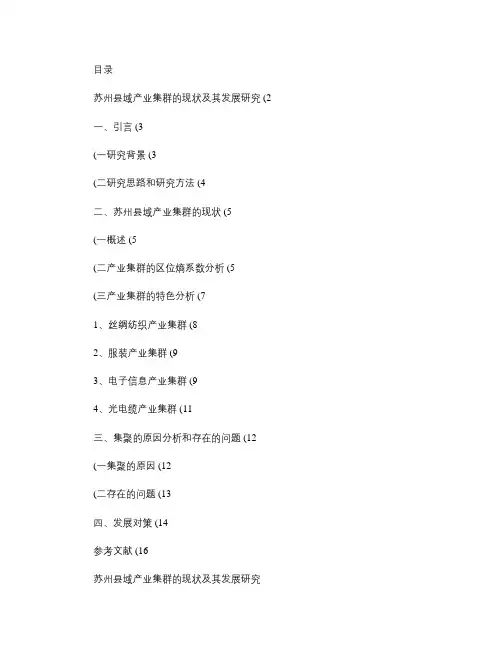 目录

苏州县域产业集群的现状及其发展研究 (2

一、引言 (3

(一研究背景 (3

(二研究思路和研究方法 (4

二、苏州县域产业集群的现状 (5

(一概述 (5

(二产业集群的区位熵系数分析 (5

(三产业集群的特色分析 (7

1、丝绸纺织产业集群 (8

2、服装产业集群 (9

3、电子信息产业集群 (9

4、光电缆产业集群 (11

三、集聚的原因分析和存在的问题 (12

(一集聚的原因 (12

(二存在的问题 (13

四、发展对策 (14

参考文献 (16

苏州县域产业集群的现状及其发展研究